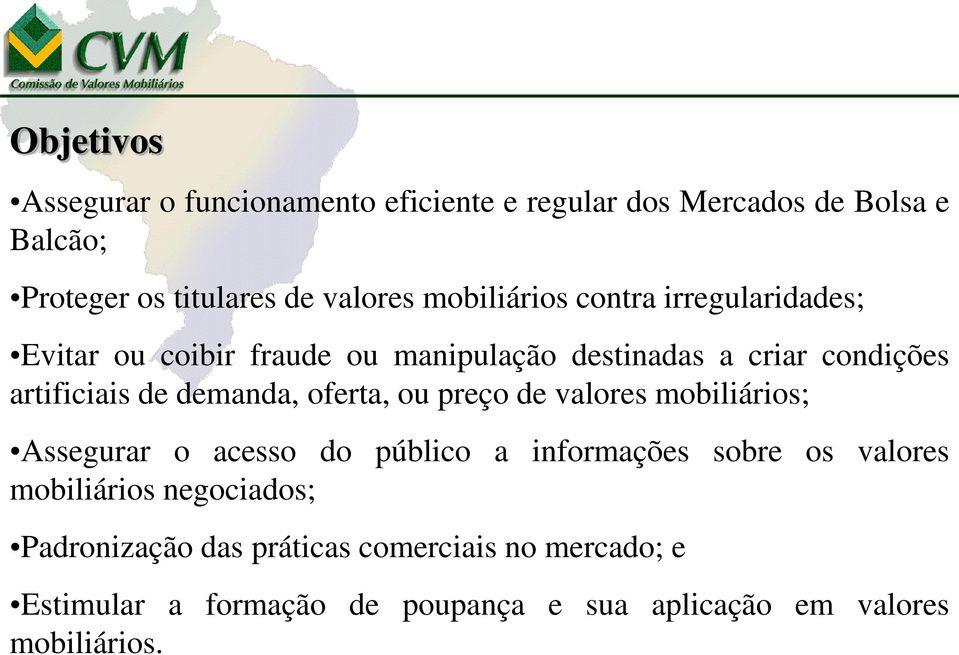 CVM
Comissão de Valores Mobiliários

Objetivos

•Assegurar o funcionamento eficiente e regular dos Mercados de Bolsa e Balcão;

•Proteger os titulares de valores mobiliários contra irregularidades;

•Evitar ou coibir fraude ou manipulação destinadas a criar condições artificiais de demanda, oferta, ou preço de valores mobiliários;

•Assegurar o acesso do público a informações sobre os valores mobiliários negociados;

•Padronização das práticas comerciais no mercado; e

•Estimular a formação de poupança e sua aplicação em valores mobiliários.